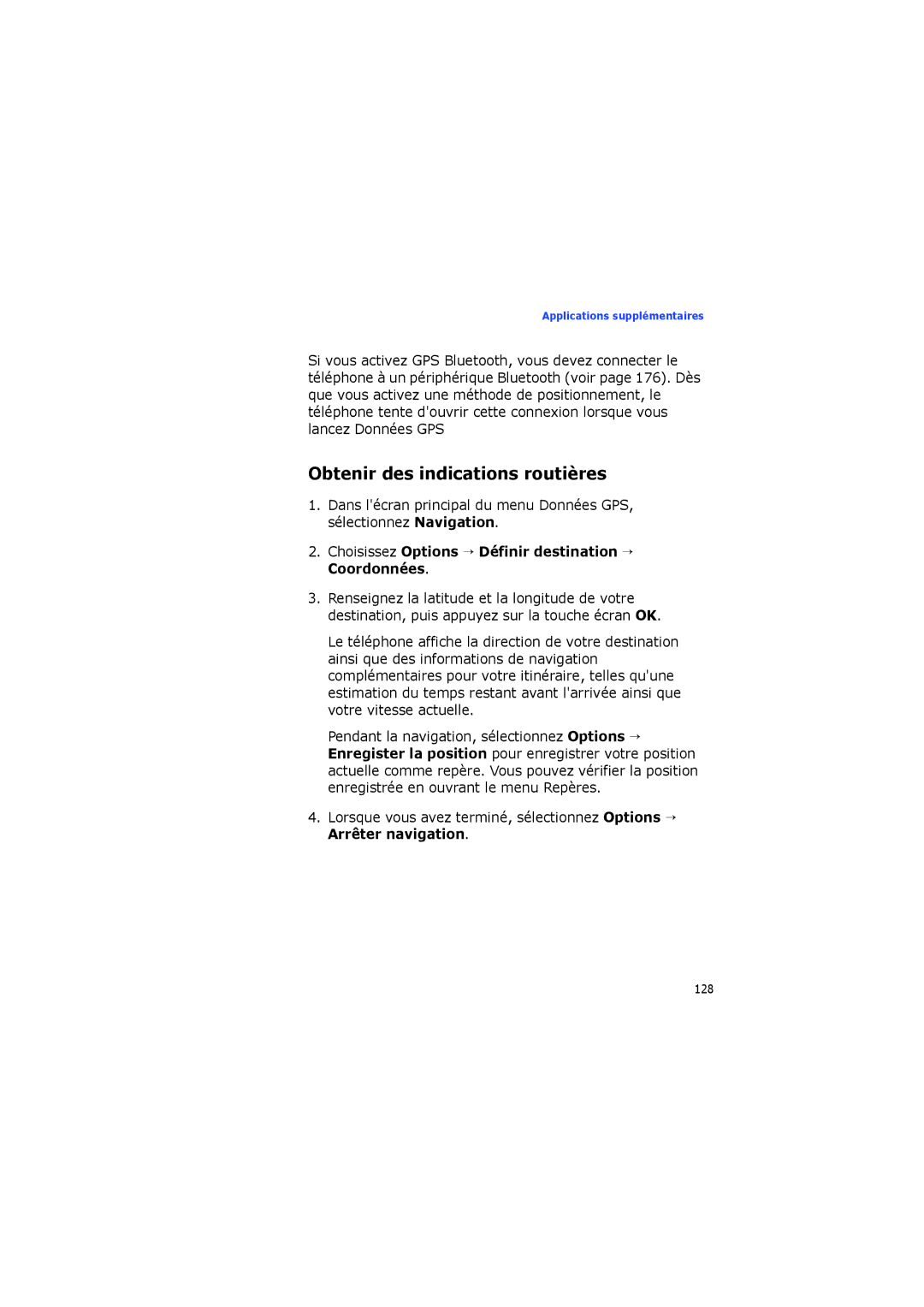 Applications supplémentaires

Si vous activez GPS Bluetooth, vous devez connecter le téléphone à un périphérique Bluetooth (voir page 176). Dès que vous activez une méthode de positionnement, le téléphone tente d'ouvrir cette connexion lorsque vous lancez Données GPS

Obtenir des indications routières

1. Dans l'écran principal du menu Données GPS, sélectionnez Navigation.

2. Choisissez Options → Définir destination → Coordonnées.

3. Renseignez la latitude et la longitude de votre destination, puis appuyez sur la touche écran OK.

Le téléphone affiche la direction de votre destination ainsi que des informations de navigation complémentaires pour votre itinéraire, telles qu'une estimation du temps restant avant l'arrivée ainsi que votre vitesse actuelle.

Pendant la navigation, sélectionnez Options → Enregister la position pour enregistrer votre position actuelle comme repère. Vous pouvez vérifier la position enregistrée en ouvrant le menu Repères.

4. Lorsque vous avez terminé, sélectionnez Options → Arrêter navigation.

128